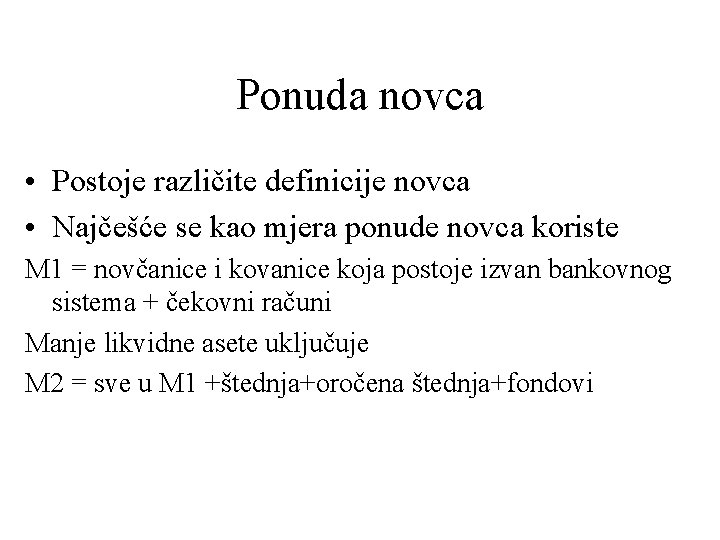 Ponuda novca

• Postoje različite definicije novca
• Najčešće se kao mjera ponude novca koriste

M1 = novčanice i kovanice koja postoje izvan bankovnog sistema + čekovni računi

Manje likvidne asete uključuje

M2 = sve u M1 +štednja+oročena štednja+fondovi